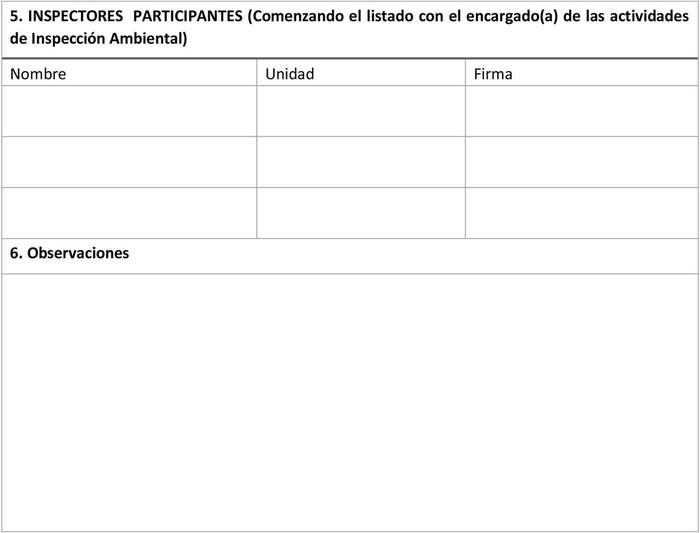 5. INSPECTORES PARTICIPANTES (Comenzando el listado con el encargado(a) de las actividades de Inspección Ambiental)

| Nombre | Unidad | Firma |
|---|---|---|
| | | |
| | | |
| | | |

6. Observaciones